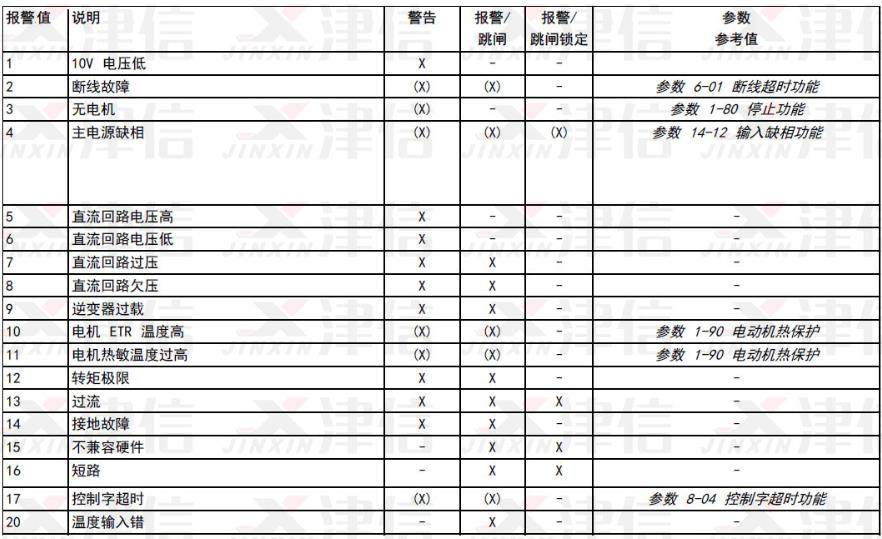 | 报警值 | 说明 | 警告 | 报警/跳闸 | 报警/跳闸锁定 | 参数参考值 |
|---|---|---|---|---|---|
| 1 | 10V 电压低 | X | - | - | |
| 2 | 断线故障 | (X) | (X) | - | 参数 6-01 断线超时功能 |
| 3 | 无电机 | (X) | - | - | 参数 1-80 停止功能 |
| 4 | 主电源缺相 | (X) | (X) | (X) | 参数 14-12 输入缺相功能 |
| 5 | 直流回路电压高 | X | - | - | - |
| 6 | 直流回路电压低 | X | - | - | - |
| 7 | 直流回路过压 | X | X | - | - |
| 8 | 直流回路欠压 | X | X | - | - |
| 9 | 逆变器过载 | X | X | - | - |
| 10 | 电机 ETR 温度高 | (X) | (X) | - | 参数 1-90 电动机热保护 |
| 11 | 电机热敏温度过高 | (X) | (X) | - | 参数 1-90 电动机热保护 |
| 12 | 转矩极限 | X | X | - | - |
| 13 | 过流 | X | X | X | - |
| 14 | 接地故障 | X | X | - | - |
| 15 | 不兼容硬件 | - | X | X | - |
| 16 | 短路 | - | X | X | - |
| 17 | 控制字超时 | (X) | (X) | - | 参数 8-04 控制字超时功能 |
| 20 | 温度输入错 | - | X | - | - |

津信 JINXIN